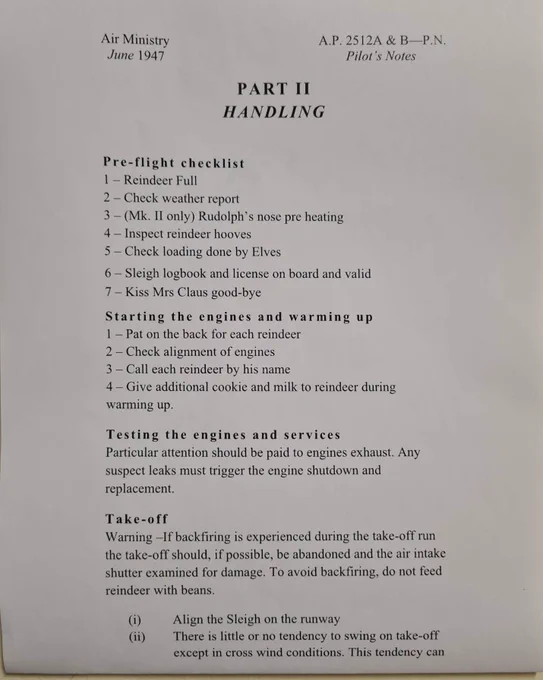 Air Ministry
June 1947

A.P. 2512A & B—P.N.
Pilot's Notes

PART II
HANDLING

Pre-flight checklist
1 – Reindeer Full
2 – Check weather report
3 – (Mk. II only) Rudolph's nose pre heating
4 – Inspect reindeer hooves
5 – Check loading done by Elves
6 – Sleigh logbook and license on board and valid
7 – Kiss Mrs Claus good-bye

Starting the engines and warming up
1 – Pat on the back for each reindeer
2 – Check alignment of engines
3 – Call each reindeer by his name
4 – Give additional cookie and milk to reindeer during warming up.

Testing the engines and services
Particular attention should be paid to engines exhaust. Any suspect leaks must trigger the engine shutdown and replacement.

Take-off
Warning –If backfiring is experienced during the take-off run the take-off should, if possible, be abandoned and the air intake shutter examined for damage. To avoid backfiring, do not feed reindeer with beans.

(i) Align the Sleigh on the runway
(ii) There is little or no tendency to swing on take-off except in cross wind conditions. This tendency can